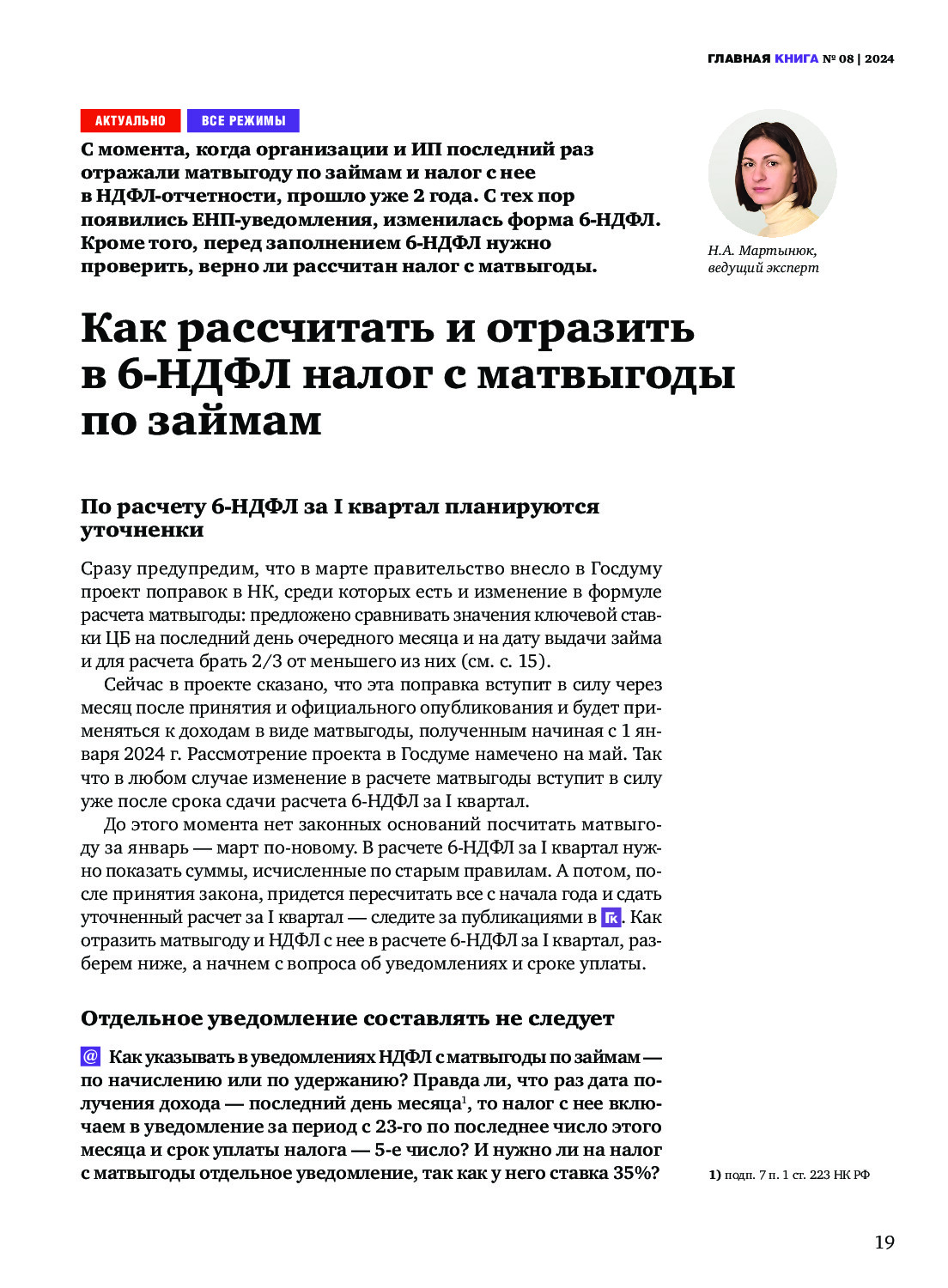 ГЛАВНАЯ КНИГА № 08 | 2024

АКТУАЛЬНО ВСЕ РЕЖИМЫ

С момента, когда организации и ИП последний раз отражали матвыгоду по займам и налог с нее в НДФЛ-отчетности, прошло уже 2 года. С тех пор появились ЕНП-уведомления, изменилась форма 6-НДФЛ. Кроме того, перед заполнением 6-НДФЛ нужно проверить, верно ли рассчитан налог с матвыгоды.

Н.А. Мартынюк, ведущий эксперт

Как рассчитать и отразить в 6-НДФЛ налог с матвыгоды по займам

По расчету 6-НДФЛ за I квартал планируются уточненки

Сразу предупредим, что в марте правительство внесло в Госдуму проект поправок в НК, среди которых есть и изменение в формуле расчета матвыгоды: предложено сравнивать значения ключевой ставки ЦБ на последний день очередного месяца и на дату выдачи займа и для расчета брать 2/3 от меньшего из них (см. с. 15).

Сейчас в проекте сказано, что эта поправка вступит в силу через месяц после принятия и официального опубликования и будет применяться к доходам в виде матвыгоды, полученным начиная с 1 января 2024 г. Рассмотрение проекта в Госдуме намечено на май. Так что в любом случае изменение в расчете матвыгоды вступит в силу уже после срока сдачи расчета 6-НДФЛ за I квартал.

До этого момента нет законных оснований посчитать матвыгоду за январь — март по-новому. В расчете 6-НДФЛ за I квартал нужно показать суммы, исчисленные по старым правилам. А потом, после принятия закона, придется пересчитать все с начала года и сдать уточненный расчет за I квартал — следите за публикациями в ГК. Как отразить матвыгоду и НДФЛ с нее в расчете 6-НДФЛ за I квартал, разберем ниже, а начнем с вопроса об уведомлениях и сроке уплаты.

Отдельное уведомление составлять не следует

@ Как указывать в уведомлениях НДФЛ с матвыгоды по займам — по начислению или по удержанию? Правда ли, что раз дата получения дохода — последний день месяца$^1$, то налог с нее включаем в уведомление за период с 23-го по последнее число этого месяца и срок уплаты налога — 5-е число? И нужно ли на налог с матвыгоды отдельное уведомление, так как у него ставка 35%?

1) подп. 7 п. 1 ст. 223 НК РФ

19